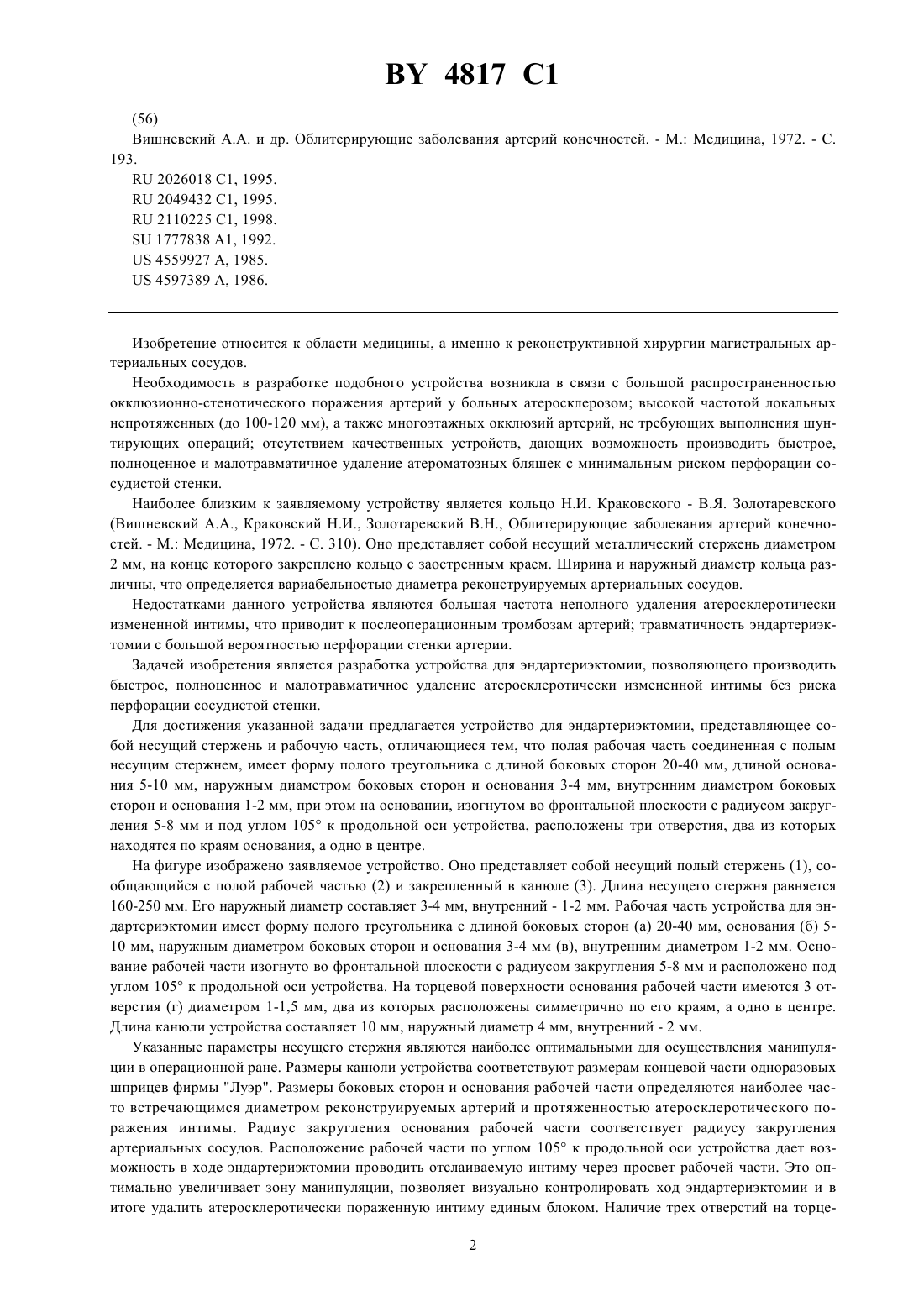 BY 4817 C1

(56)

Вишневский А.А. и др. Облитерирующие заболевания артерий конечностей. - М.: Медицина, 1972. - С. 193.

RU 2026018 C1, 1995.
RU 2049432 C1, 1995.
RU 2110225 C1, 1998.
SU 1777838 A1, 1992.
US 4559927 A, 1985.
US 4597389 A, 1986.

Изобретение относится к области медицины, а именно к реконструктивной хирургии магистральных артериальных сосудов.

Необходимость в разработке подобного устройства возникла в связи с большой распространенностью окклюзионно-стенотического поражения артерий у больных атеросклерозом; высокой частотой локальных непротяженных (до 100-120 мм), а также многоэтажных окклюзий артерий, не требующих выполнения шунтирующих операций; отсутствием качественных устройств, дающих возможность производить быстрое, полноценное и малотравматичное удаление атероматозных бляшек с минимальным риском перфорации сосудистой стенки.

Наиболее близким к заявляемому устройству является кольцо Н.И. Краковского - В.Я. Золотаревского (Вишневский А.А., Краковский Н.И., Золотаревский В.Н., Облитерирующие заболевания артерий конечностей. - М.: Медицина, 1972. - С. 310). Оно представляет собой несущий металлический стержень диаметром 2 мм, на конце которого закреплено кольцо с заостренным краем. Ширина и наружный диаметр кольца различны, что определяется вариабельностью диаметра реконструируемых артериальных сосудов.

Недостатками данного устройства являются большая частота неполного удаления атеросклеротически измененной интимы, что приводит к послеоперационным тромбозам артерий; травматичность эндартериэктомии с большой вероятностью перфорации стенки артерии.

Задачей изобретения является разработка устройства для эндартериэктомии, позволяющего производить быстрое, полноценное и малотравматичное удаление атеросклеротически измененной интимы без риска перфорации сосудистой стенки.

Для достижения указанной задачи предлагается устройство для эндартериэктомии, представляющее собой несущий стержень и рабочую часть, отличающиеся тем, что полая рабочая часть соединенная с полым несущим стержнем, имеет форму полого треугольника с длиной боковых сторон 20-40 мм, длиной основания 5-10 мм, наружным диаметром боковых сторон и основания 3-4 мм, внутренним диаметром боковых сторон и основания 1-2 мм, при этом на основании, изогнутом во фронтальной плоскости с радиусом закругления 5-8 мм и под углом 105° к продольной оси устройства, расположены три отверстия, два из которых находятся по краям основания, а одно в центре.

На фигуре изображено заявляемое устройство. Оно представляет собой несущий полый стержень (1), сообщающийся с полой рабочей частью (2) и закрепленный в канюле (3). Длина несущего стержня равняется 160-250 мм. Его наружный диаметр составляет 3-4 мм, внутренний - 1-2 мм. Рабочая часть устройства для эндартериэктомии имеет форму полого треугольника с длиной боковых сторон (а) 20-40 мм, основания (б) 5-10 мм, наружным диаметром боковых сторон и основания 3-4 мм (в), внутренним диаметром 1-2 мм. Основание рабочей части изогнуто во фронтальной плоскости с радиусом закругления 5-8 мм и расположено под углом 105° к продольной оси устройства. На торцевой поверхности основания рабочей части имеются 3 отверстия (г) диаметром 1-1,5 мм, два из которых расположены симметрично по его краям, а одно в центре. Длина канюли устройства составляет 10 мм, наружный диаметр 4 мм, внутренний - 2 мм.

Указанные параметры несущего стержня являются наиболее оптимальными для осуществления манипуляции в операционной ране. Размеры канюли устройства соответствуют размерам концевой части одноразовых шприцев фирмы "Луэр". Размеры боковых сторон и основания рабочей части определяются наиболее часто встречающимся диаметром реконструируемых артерий и протяженностью атеросклеротического поражения интимы. Радиус закругления основания рабочей части соответствует радиусу закругления артериальных сосудов. Расположение рабочей части по углом 105° к продольной оси устройства дает возможность в ходе эндартериэктомии проводить отслаиваемую интиму через просвет рабочей части. Это оптимально увеличивает зону манипуляции, позволяет визуально контролировать ход эндартериэктомии и в итоге удалить атеросклеротически пораженную интиму единым блоком. Наличие трех отверстий на торце-

2